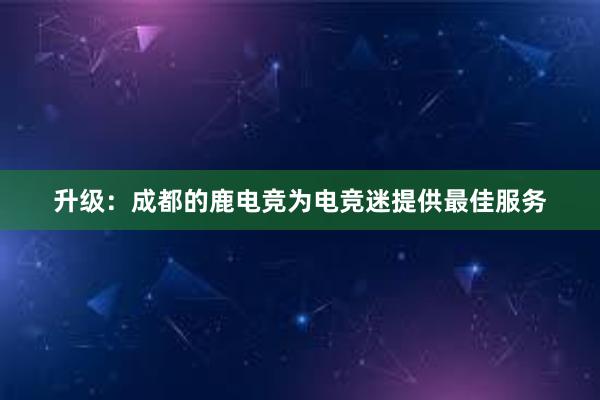 升级：成都的鹿电竞为电竞迷提供最佳服务